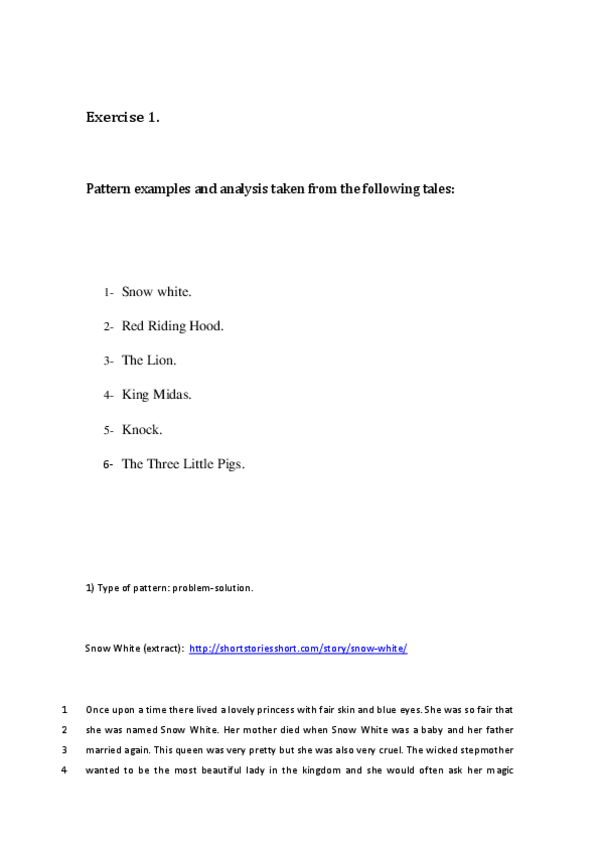 Exercise 1.

Pattern examples and analysis taken from the following tales:

1- Snow white.

2- Red Riding Hood.

3- The Lion.

4- King Midas.

5- Knock.

6- The Three Little Pigs.

1) Type of pattern: problem-solution.

Snow White (extract): http://shortstoriesshort.com/story/snow-white/

1 Once upon a time there lived a lovely princess with fair skin and blue eyes. She was so fair that
2 she was named Snow White. Her mother died when Snow White was a baby and her father
3 married again. This queen was very pretty but she was also very cruel. The wicked stepmother
4 wanted to be the most beautiful lady in the kingdom and she would often ask her magic